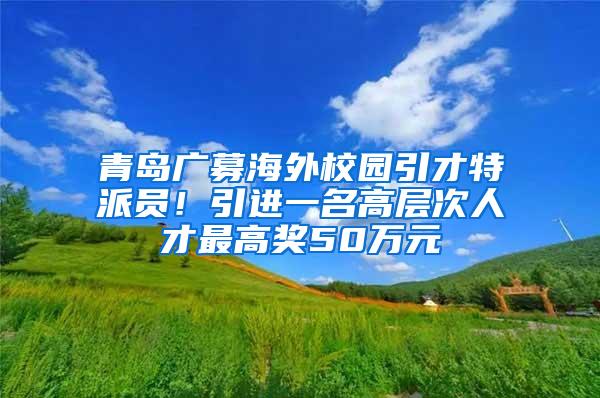 青岛广募海外校园引才特派员！引进一名高层次人才最高奖50万元